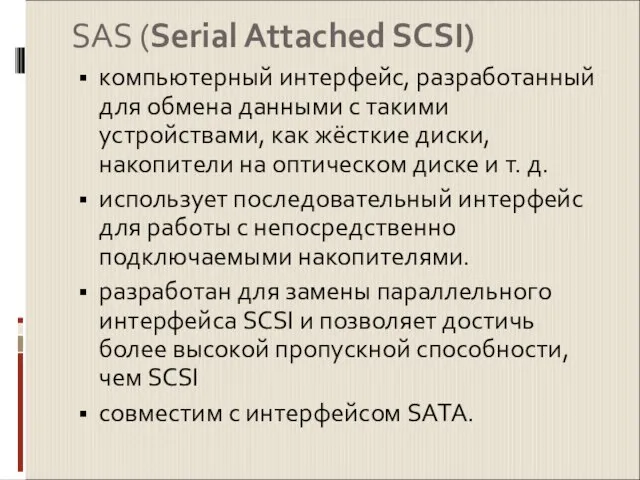 SAS (Serial Attached SCSI)

▪ компьютерный интерфейс, разработанный для обмена данными с такими устройствами, как жёсткие диски, накопители на оптическом диске и т. д.
▪ использует последовательный интерфейс для работы с непосредственно подключаемыми накопителями.
▪ разработан для замены параллельного интерфейса SCSI и позволяет достичь более высокой пропускной способности, чем SCSI
▪ совместим с интерфейсом SATA.